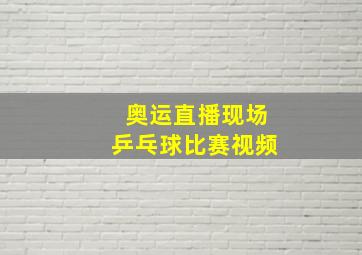 奥运直播现场
乒乓球比赛视频